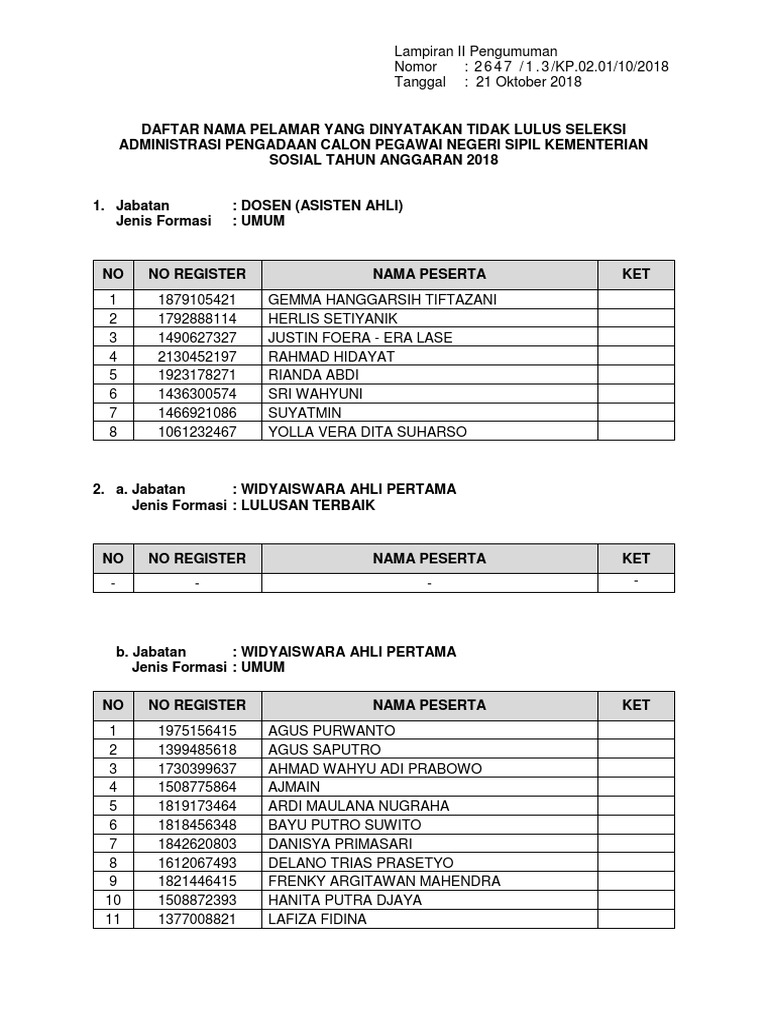 Lampiran II Pengumuman
Nomor : 2647 /1.3/KP.02.01/10/2018
Tanggal : 21 Oktober 2018

DAFTAR NAMA PELAMAR YANG DINYATAKAN TIDAK LULUS SELEKSI ADMINISTRASI PENGADAAN CALON PEGAWAI NEGERI SIPIL KEMENTERIAN SOSIAL TAHUN ANGGARAN 2018

1. Jabatan : DOSEN (ASISTEN AHLI)
Jenis Formasi : UMUM

| NO | NO REGISTER | NAMA PESERTA | KET |
|---|---|---|---|
| 1 | 1879105421 | GEMMA HANGGARSIH TIFTAZANI | |
| 2 | 1792888114 | HERLIS SETIYANIK | |
| 3 | 1490627327 | JUSTIN FOERA - ERA LASE | |
| 4 | 2130452197 | RAHMAD HIDAYAT | |
| 5 | 1923178271 | RIANDA ABDI | |
| 6 | 1436300574 | SRI WAHYUNI | |
| 7 | 1466921086 | SUYATMIN | |
| 8 | 1061232467 | YOLLA VERA DITA SUHARSO | |

2. a. Jabatan : WIDYAISWARA AHLI PERTAMA
Jenis Formasi : LULUSAN TERBAIK

| NO | NO REGISTER | NAMA PESERTA | KET |
|---|---|---|---|
| - | - | - | - |

b. Jabatan : WIDYAISWARA AHLI PERTAMA
Jenis Formasi : UMUM

| NO | NO REGISTER | NAMA PESERTA | KET |
|---|---|---|---|
| 1 | 1975156415 | AGUS PURWANTO | |
| 2 | 1399485618 | AGUS SAPUTRO | |
| 3 | 1730399637 | AHMAD WAHYU ADI PRABOWO | |
| 4 | 1508775864 | AJMAIN | |
| 5 | 1819173464 | ARDI MAULANA NUGRAHA | |
| 6 | 1818456348 | BAYU PUTRO SUWITO | |
| 7 | 1842620803 | DANISYA PRIMASARI | |
| 8 | 1612067493 | DELANO TRIAS PRASETYO | |
| 9 | 1821446415 | FRENKY ARGITAWAN MAHENDRA | |
| 10 | 1508872393 | HANITA PUTRA DJAYA | |
| 11 | 1377008821 | LAFIZA FIDINA | |